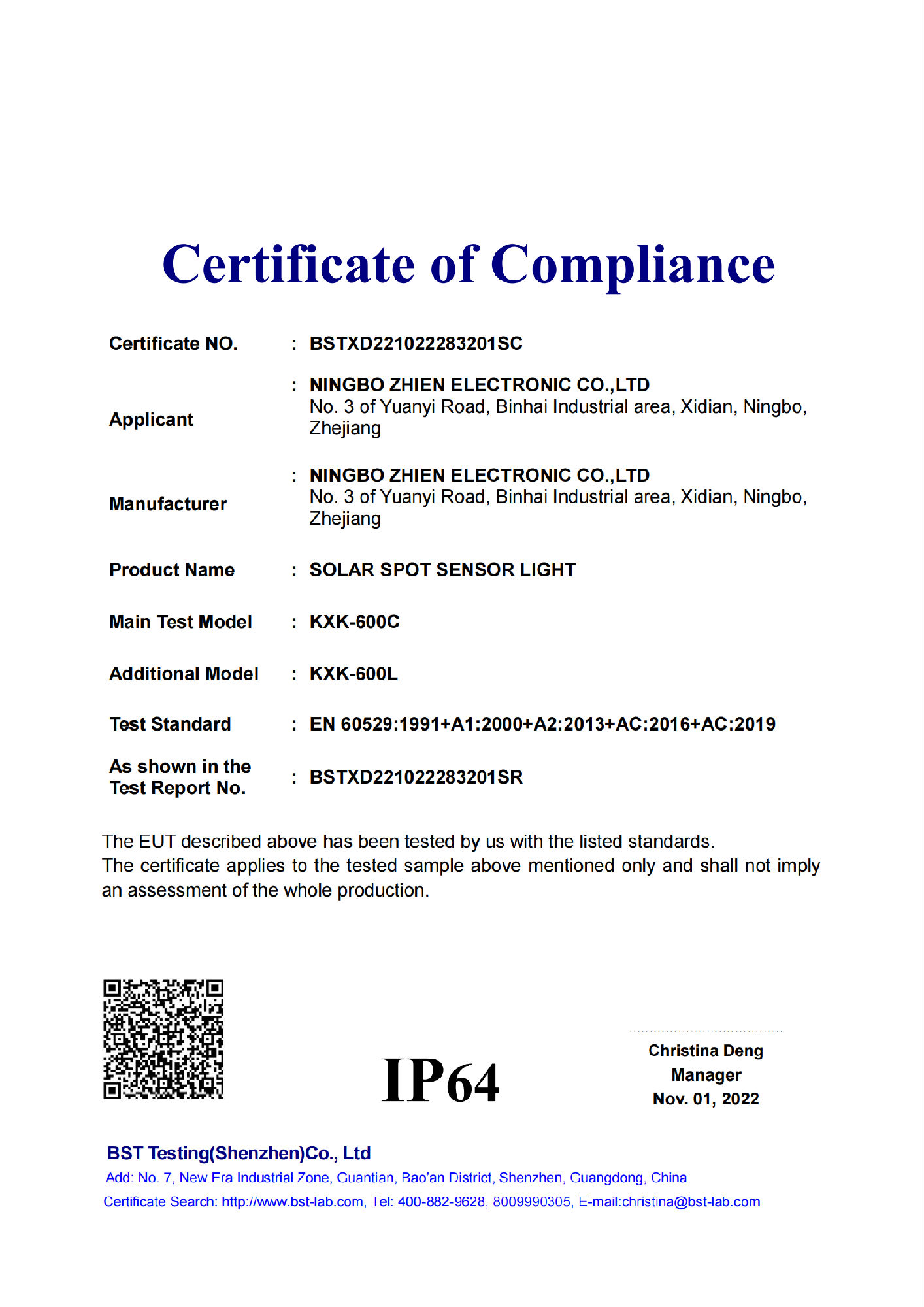 Certificate of Compliance

Certificate NO. : BSTXD221022283201SC

Applicant : NINGBO ZHIEN ELECTRONIC CO.,LTD
No. 3 of Yuanyi Road, Binhai Industrial area, Xidian, Ningbo, Zhejiang

Manufacturer : NINGBO ZHIEN ELECTRONIC CO.,LTD
No. 3 of Yuanyi Road, Binhai Industrial area, Xidian, Ningbo, Zhejiang

Product Name : SOLAR SPOT SENSOR LIGHT

Main Test Model : KXK-600C

Additional Model : KXK-600L

Test Standard : EN 60529:1991+A1:2000+A2:2013+AC:2016+AC:2019

As shown in the Test Report No. : BSTXD221022283201SR

The EUT described above has been tested by us with the listed standards.
The certificate applies to the tested sample above mentioned only and shall not imply an assessment of the whole production.

IP64

Christina Deng
Manager
Nov. 01, 2022

BST Testing(Shenzhen)Co., Ltd
Add: No. 7, New Era Industrial Zone, Guantian, Bao'an District, Shenzhen, Guangdong, China
Certificate Search: http://www.bst-lab.com, Tel: 400-882-9628, 8009990305, E-mail:christina@bst-lab.com